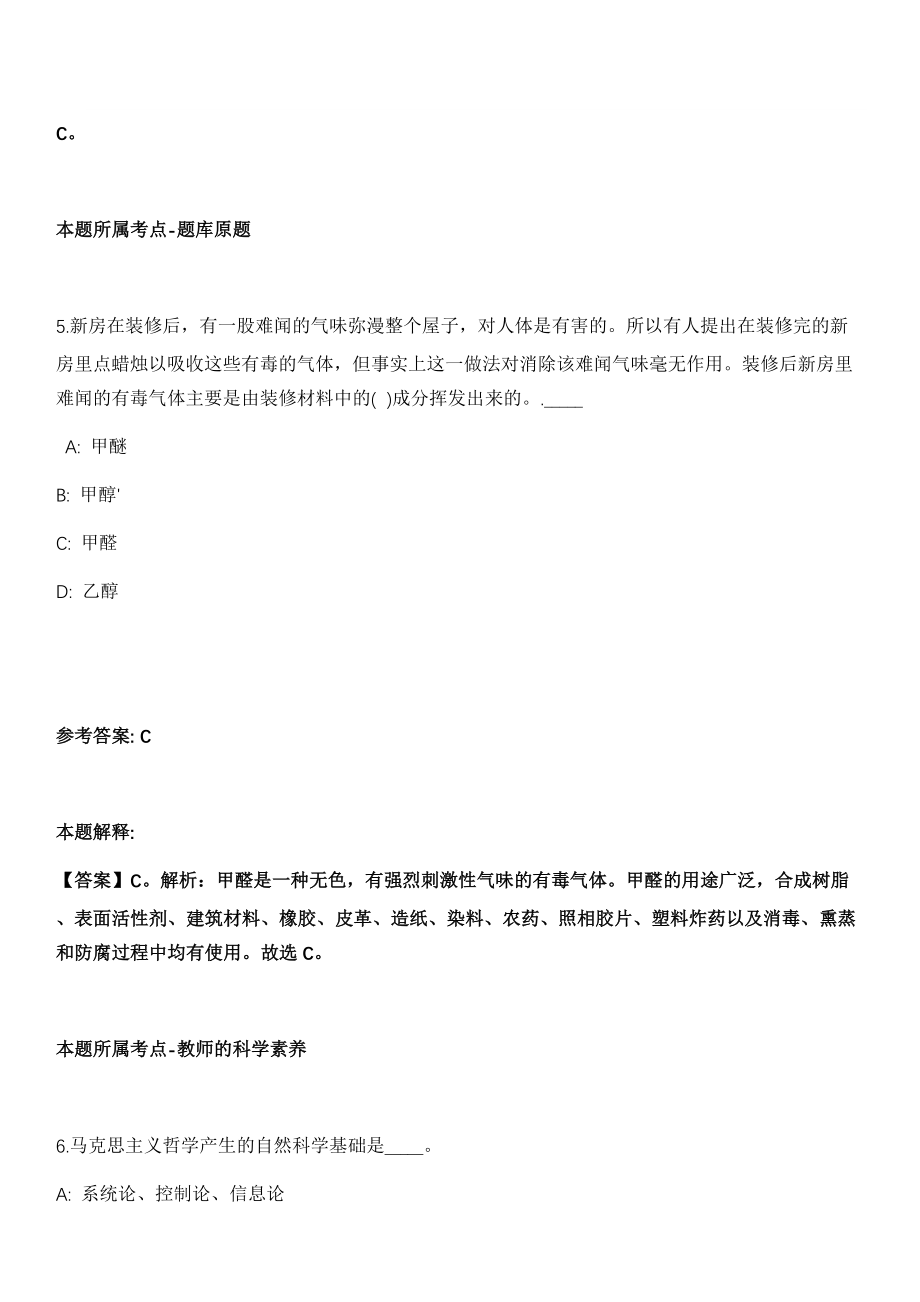 C。

本题所属考点-题库原题

5.新房在装修后，有一股难闻的气味弥漫整个屋子，对人体是有害的。所以有人提出在装修完的新房里点蜡烛以吸收这些有毒的气体，但事实上这一做法对消除该难闻气味毫无作用。装修后新房里难闻的有毒气体主要是由装修材料中的( )成分挥发出来的。.____

A: 甲醚

B: 甲醇'

C: 甲醛

D: 乙醇

参考答案: C

本题解释:

【答案】C。解析：甲醛是一种无色，有强烈刺激性气味的有毒气体。甲醛的用途广泛，合成树脂、表面活性剂、建筑材料、橡胶、皮革、造纸、染料、农药、照相胶片、塑料炸药以及消毒、熏蒸和防腐过程中均有使用。故选 C。

本题所属考点-教师的科学素养

6.马克思主义哲学产生的自然科学基础是____。

A: 系统论、控制论、信息论